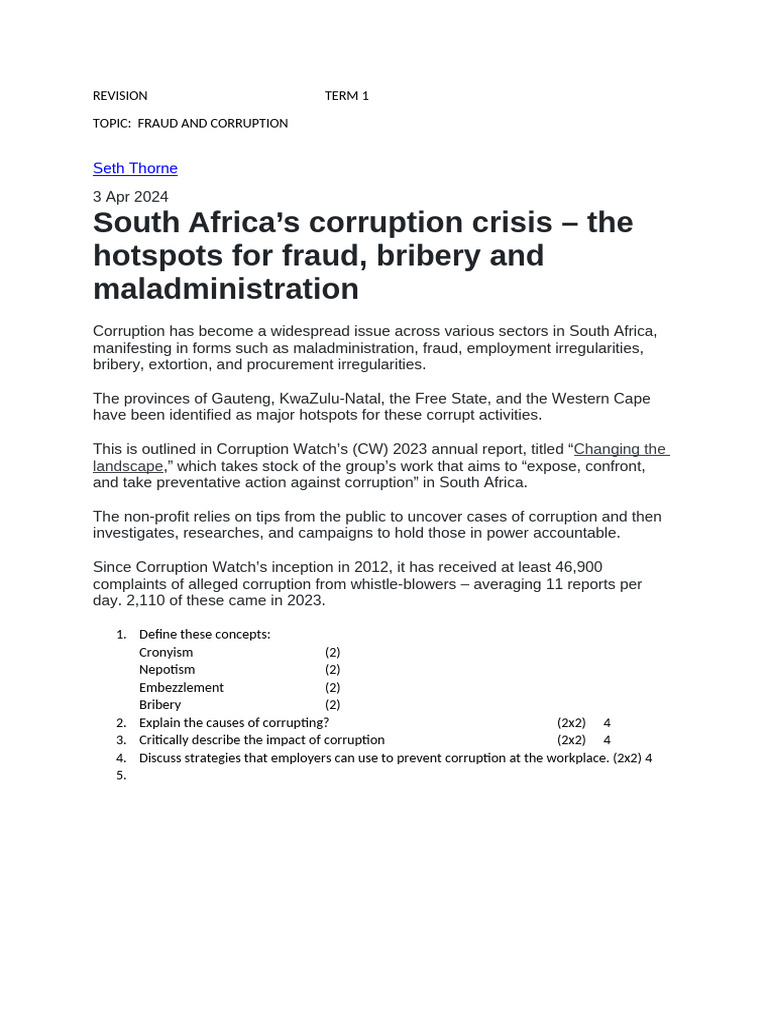 REVISION TERM 1

TOPIC: FRAUD AND CORRUPTION

Seth Thorne

3 Apr 2024

South Africa's corruption crisis – the hotspots for fraud, bribery and maladministration

Corruption has become a widespread issue across various sectors in South Africa, manifesting in forms such as maladministration, fraud, employment irregularities, bribery, extortion, and procurement irregularities.

The provinces of Gauteng, KwaZulu-Natal, the Free State, and the Western Cape have been identified as major hotspots for these corrupt activities.

This is outlined in Corruption Watch's (CW) 2023 annual report, titled "Changing the landscape," which takes stock of the group's work that aims to "expose, confront, and take preventative action against corruption" in South Africa.

The non-profit relies on tips from the public to uncover cases of corruption and then investigates, researches, and campaigns to hold those in power accountable.

Since Corruption Watch's inception in 2012, it has received at least 46,900 complaints of alleged corruption from whistle-blowers – averaging 11 reports per day. 2,110 of these came in 2023.

1. Define these concepts:
Cronyism (2)
Nepotism (2)
Embezzlement (2)
Bribery (2)
2. Explain the causes of corrupting? (2x2) 4
3. Critically describe the impact of corruption (2x2) 4
4. Discuss strategies that employers can use to prevent corruption at the workplace. (2x2) 4
5.